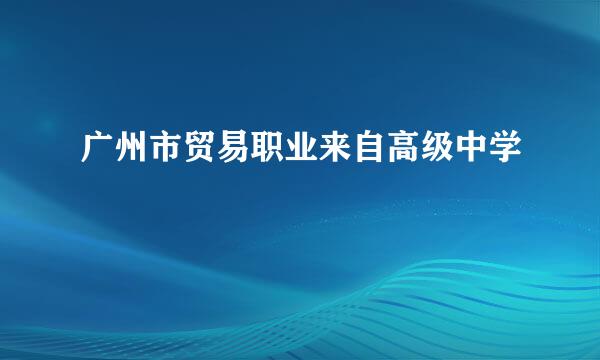 广州市贸易职业来自高级中学